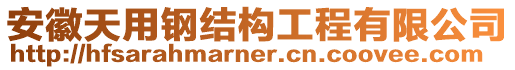 安徽天用钢结构工程有限公司
http://hfsarahmarner.cn.coovee.com